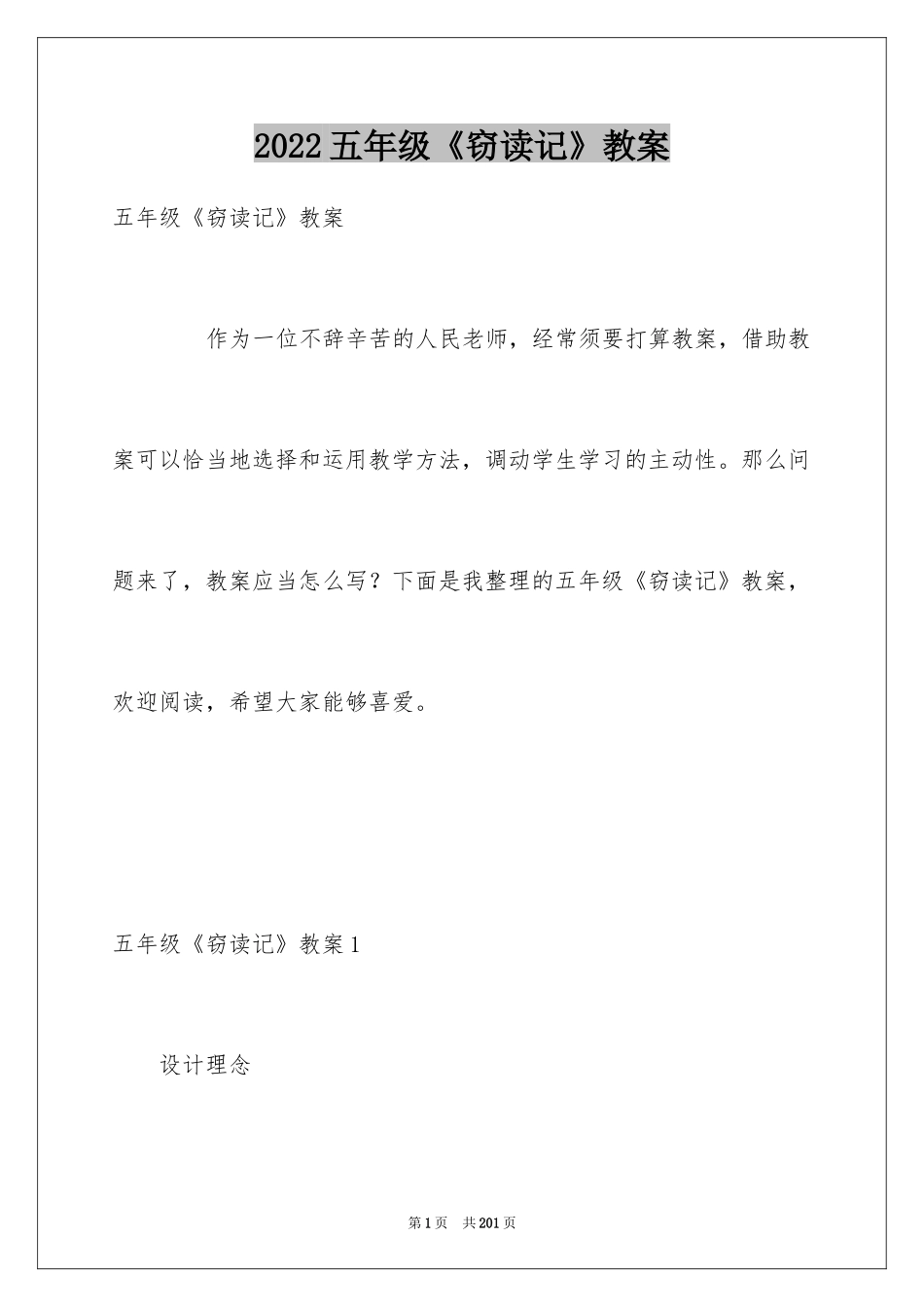 2022五年级《窃读记》教案

五年级《窃读记》教案

作为一位不辞辛苦的人民老师，经常须要打算教案，借助教案可以恰当地选择和运用教学方法，调动学生学习的主动性。那么问题来了，教案应当怎么写？下面是我整理的五年级《窃读记》教案，欢迎阅读，希望大家能够喜爱。

五年级《窃读记》教案1

设计理念

第1页 共201页